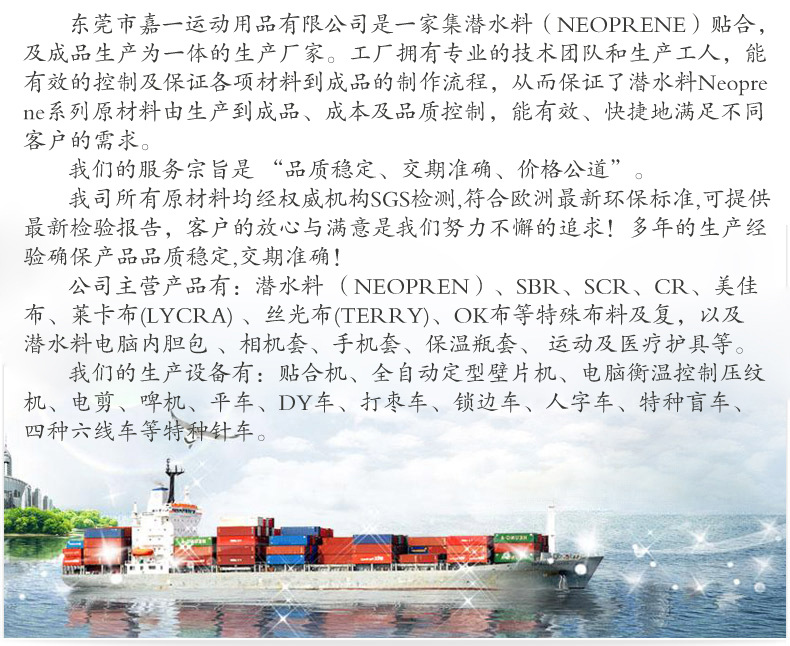 东莞市嘉一运动用品有限公司是一家集潜水料（NEOPRENE）贴合，及成品生产为一体的生产厂家。工厂拥有专业的技术团队和生产工人，能有效的控制及保证各项材料到成品的制作流程，从而保证了潜水料Neoprene系列原材料由生产到成品、成本及品质控制，能有效、快捷地满足不同客户的需求。

我们的服务宗旨是“品质稳定、交期准确、价格公道”。

我司所有原材料均经权威机构SGS检测,符合欧洲最新环保标准,可提供最新检验报告，客户的放心与满意是我们努力不懈的追求！多年的生产经验确保产品品质稳定,交期准确！

公司主营产品有：潜水料（NEOPREN）、SBR、SCR、CR、美佳布、莱卡布(LYCRA)、丝光布(TERRY)、OK布等特殊布料及复，以及潜水料电脑内胆包、相机套、手机套、保温瓶套、运动及医疗护具等。

我们的生产设备有：贴合机、全自动定型壁片机、电脑衡温控制压纹机、电剪、啤机、平车、DY车、打枣车、锁边车、人字车、特种盲车、四种六线车等特种针车。